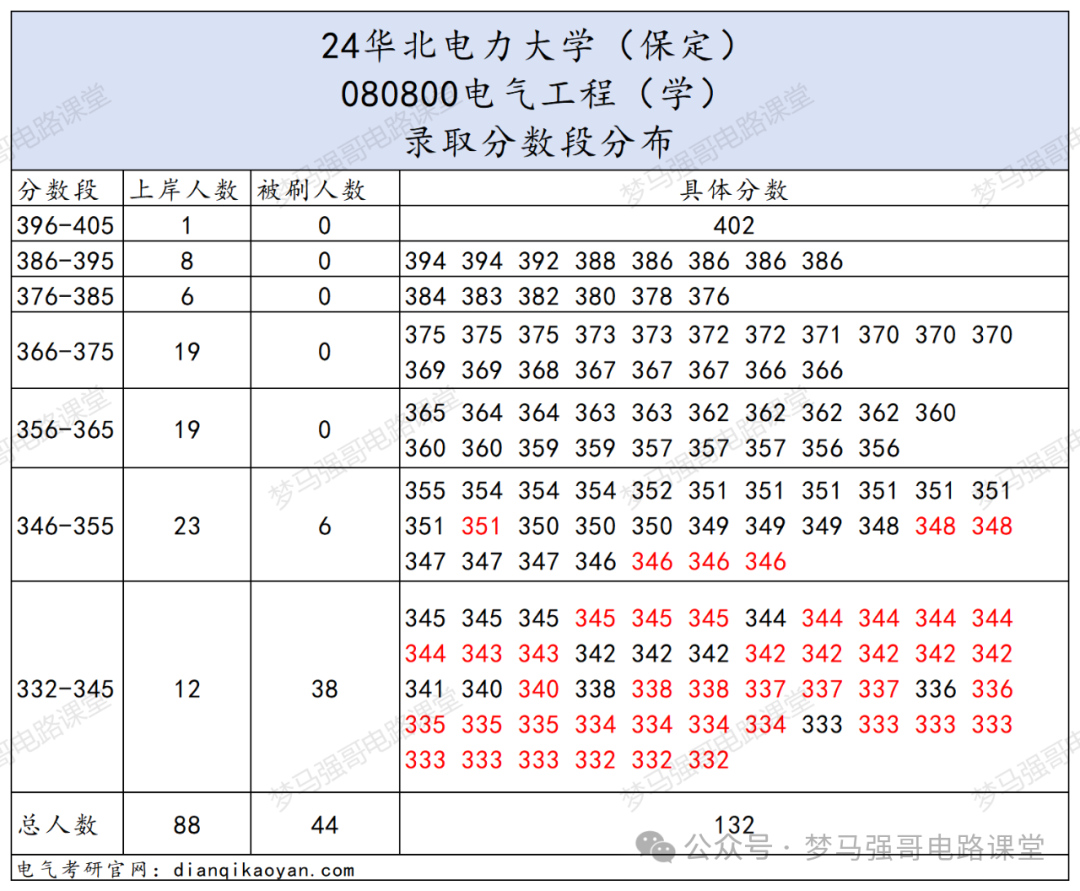 24华北电力大学（保定）
080800电气工程（学）
录取分数段分布

| 分数段 | 上岸人数 | 被刷人数 | 具体分数 |
|---|---|---|---|
| 396-405 | 1 | 0 | 402 |
| 386-395 | 8 | 0 | 394 394 392 388 386 386 386 386 |
| 376-385 | 6 | 0 | 384 383 382 380 378 376 |
| 366-375 | 19 | 0 | 375 375 375 373 373 372 372 371 370 370 370 369 369 368 367 367 367 366 366 |
| 356-365 | 19 | 0 | 365 364 364 363 363 362 362 362 362 360 360 360 359 359 357 357 357 356 356 |
| 346-355 | 23 | 6 | 355 354 354 354 352 351 351 351 351 351 351 351 351 350 350 350 349 349 349 348 348 348 347 347 347 346 346 346 346 |
| 332-345 | 12 | 38 | 345 345 345 345 345 345 344 344 344 344 344 344 343 343 342 342 342 342 342 342 342 342 341 340 340 338 338 338 337 337 337 336 336 335 335 335 334 334 334 334 333 333 333 333 333 333 333 332 332 332 |
| 总人数 | 88 | 44 | 132 |

电气考研官网：dianqikaoyan.com

公众号 · 梦马强哥电路课堂

梦马强哥电路课堂